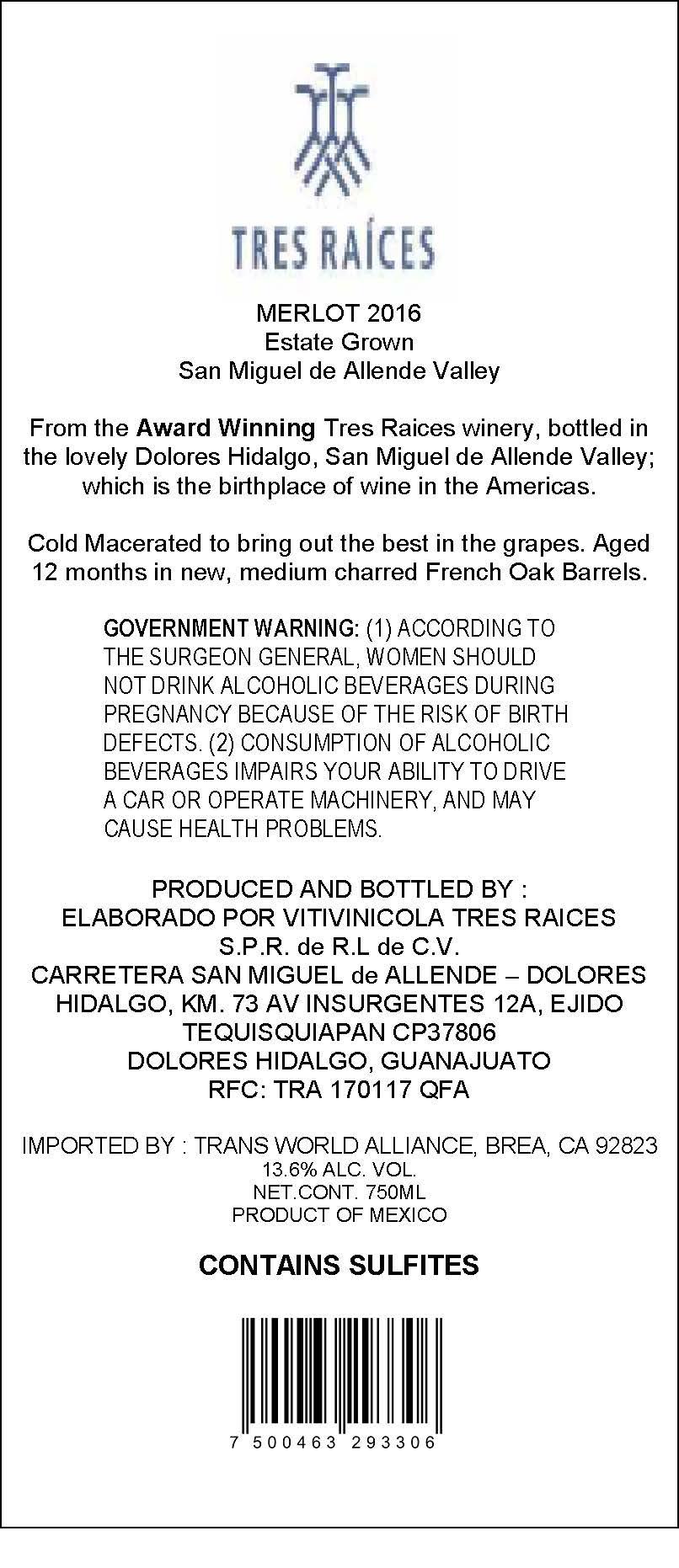 TRES RAÍCES

MERLOT 2016
Estate Grown
San Miguel de Allende Valley

From the Award Winning Tres Raices winery, bottled in the lovely Dolores Hidalgo, San Miguel de Allende Valley; which is the birthplace of wine in the Americas.

Cold Macerated to bring out the best in the grapes. Aged 12 months in new, medium charred French Oak Barrels.

GOVERNMENT WARNING: (1) ACCORDING TO THE SURGEON GENERAL, WOMEN SHOULD NOT DRINK ALCOHOLIC BEVERAGES DURING PREGNANCY BECAUSE OF THE RISK OF BIRTH DEFECTS. (2) CONSUMPTION OF ALCOHOLIC BEVERAGES IMPAIRS YOUR ABILITY TO DRIVE A CAR OR OPERATE MACHINERY, AND MAY CAUSE HEALTH PROBLEMS.

PRODUCED AND BOTTLED BY :
ELABORADO POR VITIVINICOLA TRES RAICES
S.P.R. de R.L de C.V.
CARRETERA SAN MIGUEL de ALLENDE – DOLORES
HIDALGO, KM. 73 AV INSURGENTES 12A, EJIDO
TEQUISQUIAPAN CP37806
DOLORES HIDALGO, GUANAJUATO
RFC: TRA 170117 QFA

IMPORTED BY : TRANS WORLD ALLIANCE, BREA, CA 92823
13.6% ALC. VOL.
NET.CONT. 750ML
PRODUCT OF MEXICO

CONTAINS SULFITES

7 500463 293306